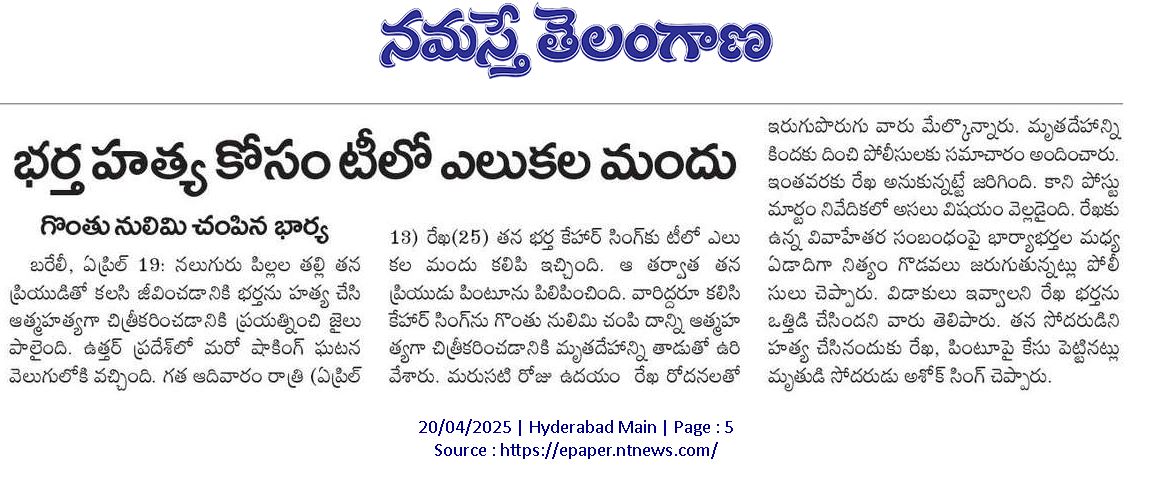 నమస్తే తెలంగాణ

భర్త హత్య కోసం టీలో ఎలుకల మందు

గొంతు నులిమి చంపిన భార్య

బరేలీ, ఏప్రిల్ 19: నలుగురు పిల్లల తల్లి తన ప్రియుడితో కలసి జీవించడానికి భర్తను హత్య చేసి ఆత్మహత్యగా చిత్రీకరించడానికి ప్రయత్నించి జైలు పాలైంది. ఉత్తర్ ప్రదేశ్‌లో మరో షాకింగ్ ఘటన వెలుగులోకి వచ్చింది. గత ఆదివారం రాత్రి (ఏప్రిల్ 13) రేఖ(25) తన భర్త కేహర్ సింగ్‌కు టీలో ఎలుకల మందు కలిపి ఇచ్చింది. ఆ తర్వాత తన ప్రియుడు పింటూను పిలిపించింది. వారిద్దరూ కలిసి కేహర్ సింగ్‌ను గొంతు నులిమి చంపి దాన్ని ఆత్మహత్యగా చిత్రీకరించడానికి మృతదేహాన్ని తాడుతో ఉరి వేశారు. మరుసటి రోజు ఉదయం రేఖ రోదనలతో ఇరుగుపొరుగు వారు మేల్కొన్నారు. మృతదేహాన్ని కిందకు దించి పోలీసులకు సమాచారం అందించారు. ఇంతవరకు రేఖ అనుకున్నట్టే జరిగింది. కాని పోస్టు మార్టం నివేదికలో అసలు విషయం వెల్లడైంది. రేఖకు ఉన్న వివాహేతర సంబంధంపై భార్యాభర్తల మధ్య ఏడాదిగా నిత్యం గొడవలు జరుగుతున్నట్లు పోలీసులు చెప్పారు. విడాకులు ఇవ్వాలని రేఖ భర్తను ఒత్తిడి చేసిందని వారు తెలిపారు. తన సోదరుడిని హత్య చేసినందుకు రేఖ, పింటూపై కేసు పెట్టినట్లు మృతుడి సోదరుడు అశోక్ సింగ్ చెప్పారు.

20/04/2025 | Hyderabad Main | Page : 5
Source : https://epaper.ntnews.com/